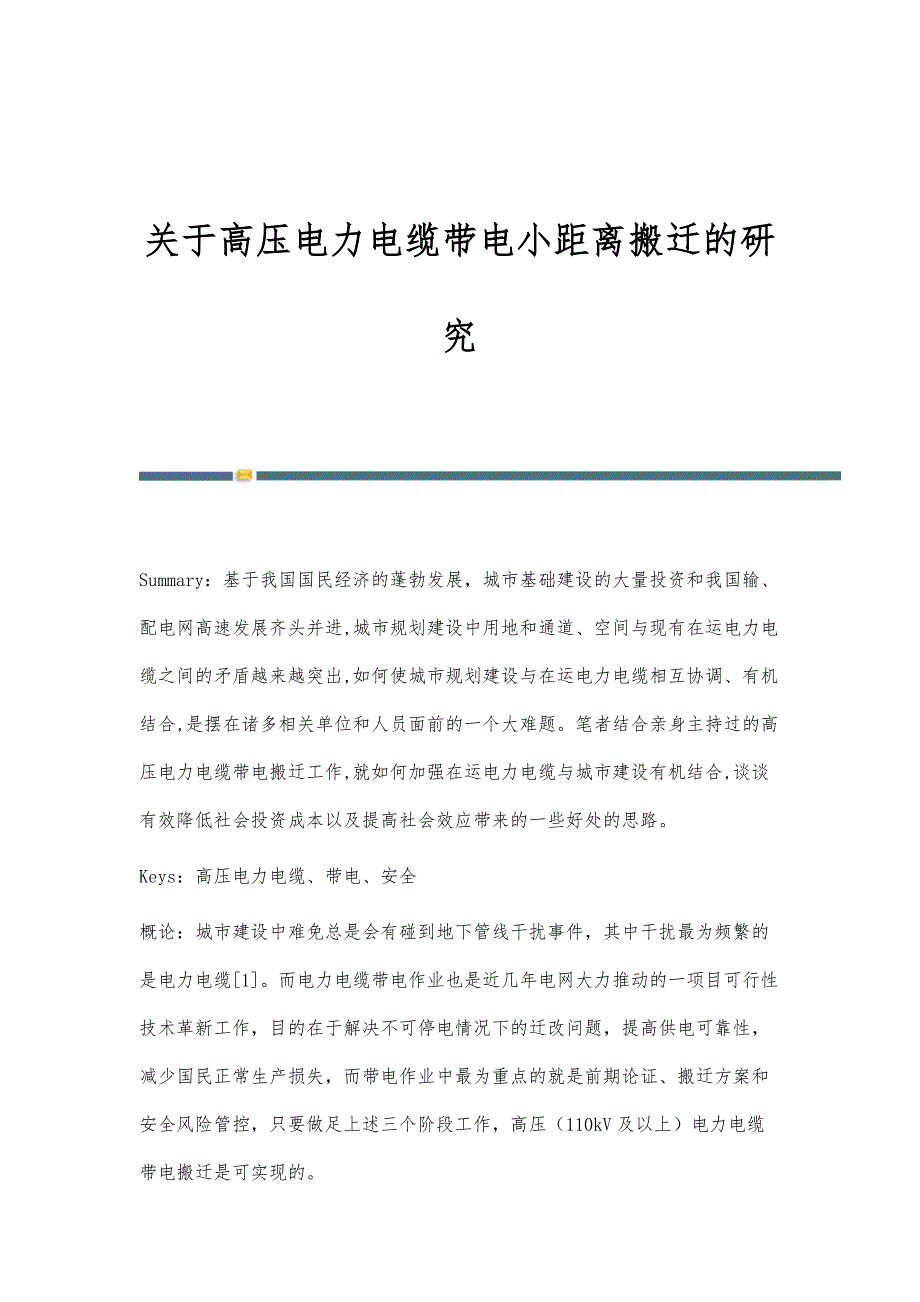 关于高压电力电缆带电小距离搬迁的研究

Summary：基于我国国民经济的蓬勃发展，城市基础建设的大量投资和我国输、配电网高速发展齐头并进,城市规划建设中用地和通道、空间与现有在运电力电缆之间的矛盾越来越突出,如何使城市规划建设与在运电力电缆相互协调、有机结合,是摆在诸多相关单位和人员面前的一个大难题。笔者结合亲身主持过的高压电力电缆带电搬迁工作,就如何加强在运电力电缆与城市建设有机结合,谈谈有效降低社会投资成本以及提高社会效应带来的一些好处的思路。

Keys：高压电力电缆、带电、安全

概论：城市建设中难免总是会有碰到地下管线干扰事件，其中干扰最为频繁的是电力电缆[1]。而电力电缆带电作业也是近几年电网大力推动的一项目可行性技术革新工作，目的在于解决不可停电情况下的迁改问题，提高供电可靠性，减少国民正常生产损失，而带电作业中最为重点的就是前期论证、搬迁方案和安全风险管控，只要做足上述三个阶段工作，高压（110kV 及以上）电力电缆带电搬迁是可实现的。